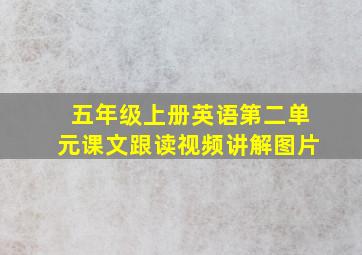 五年级上册英语第二单元课文跟读视频讲解图片